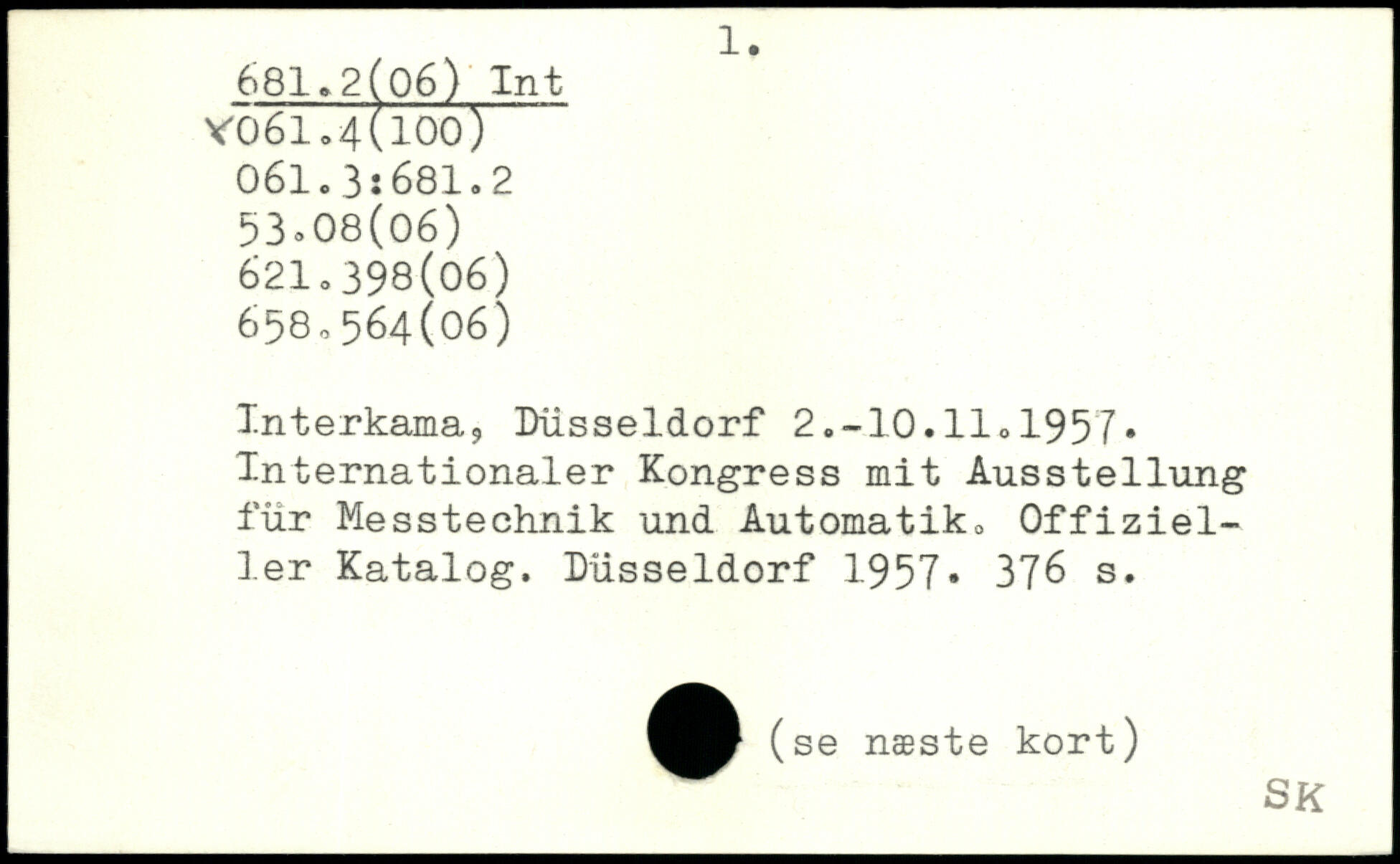 1.

681.2(06) Int
x061.4(100)
061.3:681.2
53.08(06)
621.398(06)
658.564(06)

Interkama, Düsseldorf 2.-10.11.1957. Internationaler Kongress mit Ausstellung für Messtechnik und Automatik. Offizieller Katalog. Düsseldorf 1957. 376 s.

(se næste kort)

SK